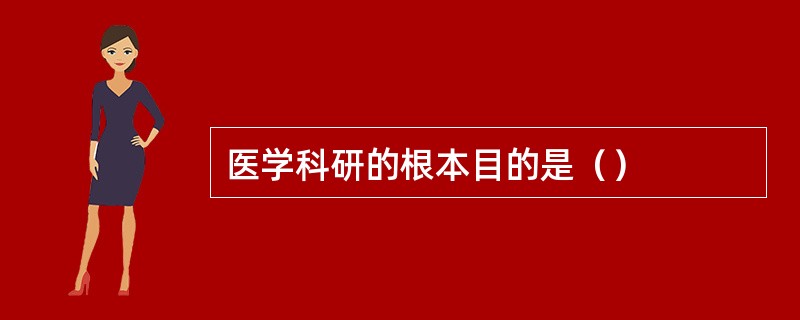 医学科研的根本目的是（）